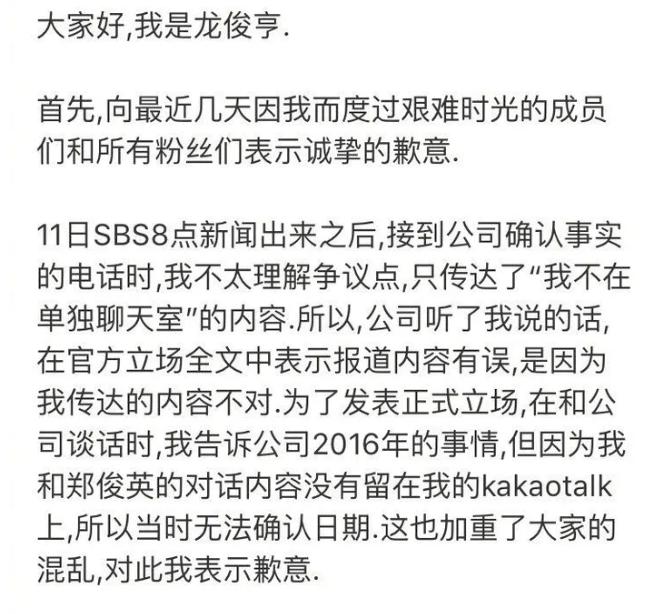 大家好,我是龙俊亨.

首先,向最近几天因我而度过艰难时光的成员们和所有粉丝们表示诚挚的歉意.

11日SBS8点新闻出来之后,接到公司确认事实的电话时,我不太理解争议点,只传达了“我不在单独聊天室”的内容.所以,公司听了我说的话,在官方立场全文中表示报道内容有误,是因为我传达的内容不对.为了发表正式立场,在和公司谈话时,我告诉公司2016年的事情,但因为我和郑俊英的对话内容没有留在我的kakaotalk上,所以当时无法确认日期.这也加重了大家的混乱,对此我表示歉意.